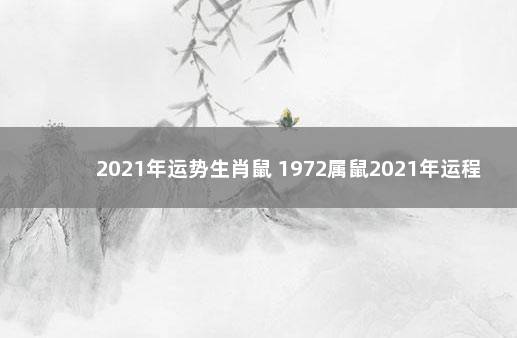 2021年运势生肖鼠 1972属鼠2021年运程